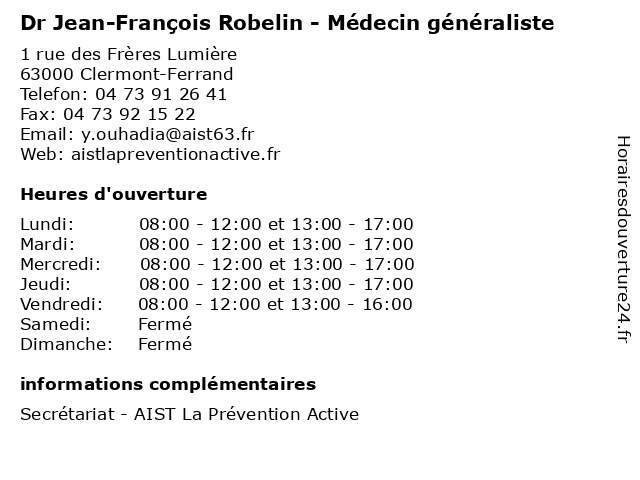 Dr Jean-François Robelin - Médecin généraliste

1 rue des Frères Lumière
63000 Clermont-Ferrand
Telefon: 04 73 91 26 41
Fax: 04 73 92 15 22
Email: y.ouhadia@aist63.fr
Web: aistlapreventionactive.fr

Heures d'ouverture

| | |
|---|---|
| Lundi: | 08:00 - 12:00 et 13:00 - 17:00 |
| Mardi: | 08:00 - 12:00 et 13:00 - 17:00 |
| Mercredi: | 08:00 - 12:00 et 13:00 - 17:00 |
| Jeudi: | 08:00 - 12:00 et 13:00 - 17:00 |
| Vendredi: | 08:00 - 12:00 et 13:00 - 16:00 |
| Samedi: | Fermé |
| Dimanche: | Fermé |

informations complémentaires

Secrétariat - AIST La Prévention Active

Horairesdouverture24.fr